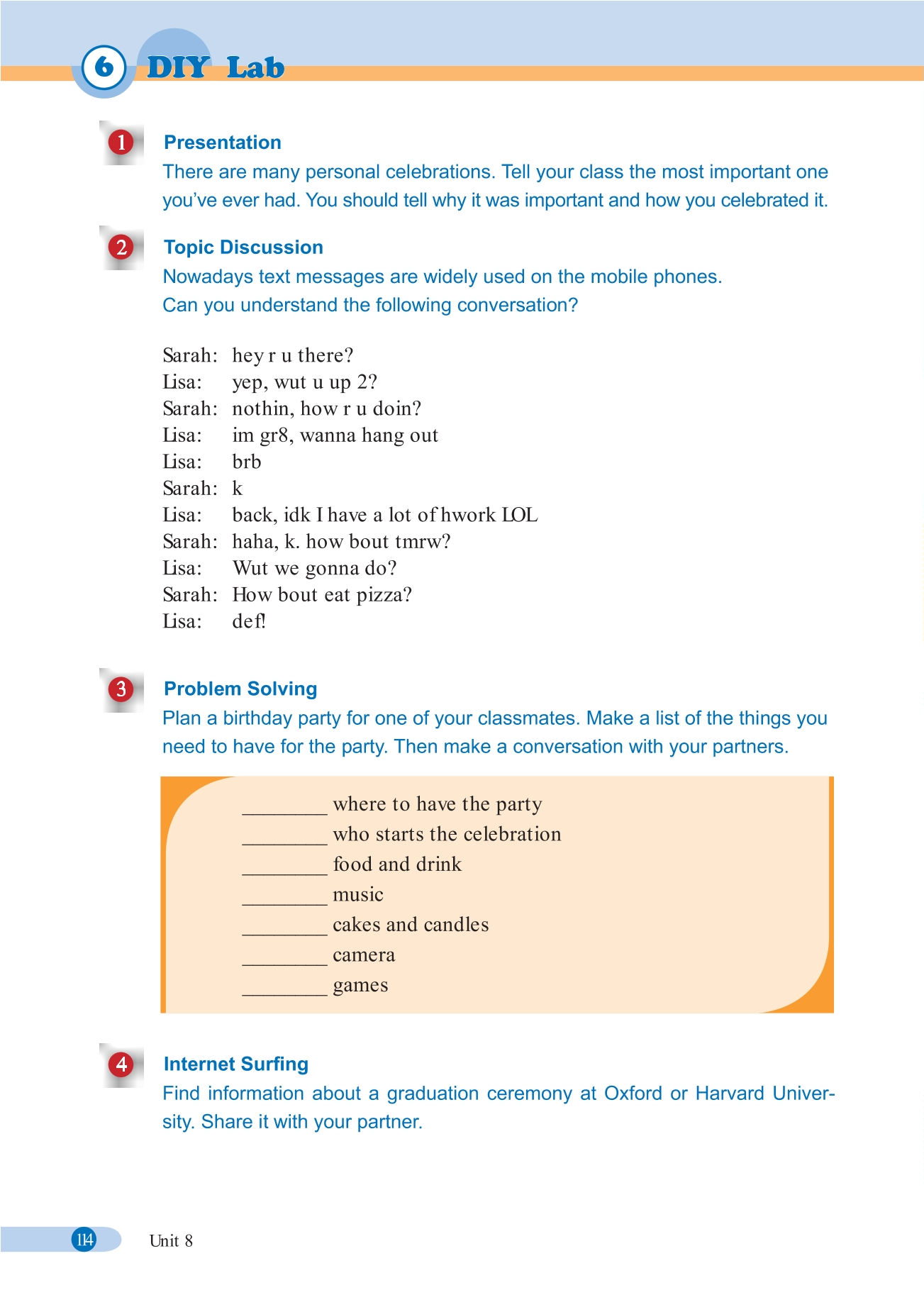 6 DIY Lab

1 Presentation
There are many personal celebrations. Tell your class the most important one you've ever had. You should tell why it was important and how you celebrated it.

2 Topic Discussion
Nowadays text messages are widely used on the mobile phones.
Can you understand the following conversation?

Sarah: hey r u there?
Lisa: yep, wut u up 2?
Sarah: nothin, how r u doin?
Lisa: im gr8, wanna hang out
Lisa: brb
Sarah: k
Lisa: back, idk I have a lot of hwork LOL
Sarah: haha, k. how bout tmrw?
Lisa: Wut we gonna do?
Sarah: How bout eat pizza?
Lisa: def!

3 Problem Solving
Plan a birthday party for one of your classmates. Make a list of the things you need to have for the party. Then make a conversation with your partners.

________ where to have the party
________ who starts the celebration
________ food and drink
________ music
________ cakes and candles
________ camera
________ games

4 Internet Surfing
Find information about a graduation ceremony at Oxford or Harvard University. Share it with your partner.

114 Unit 8